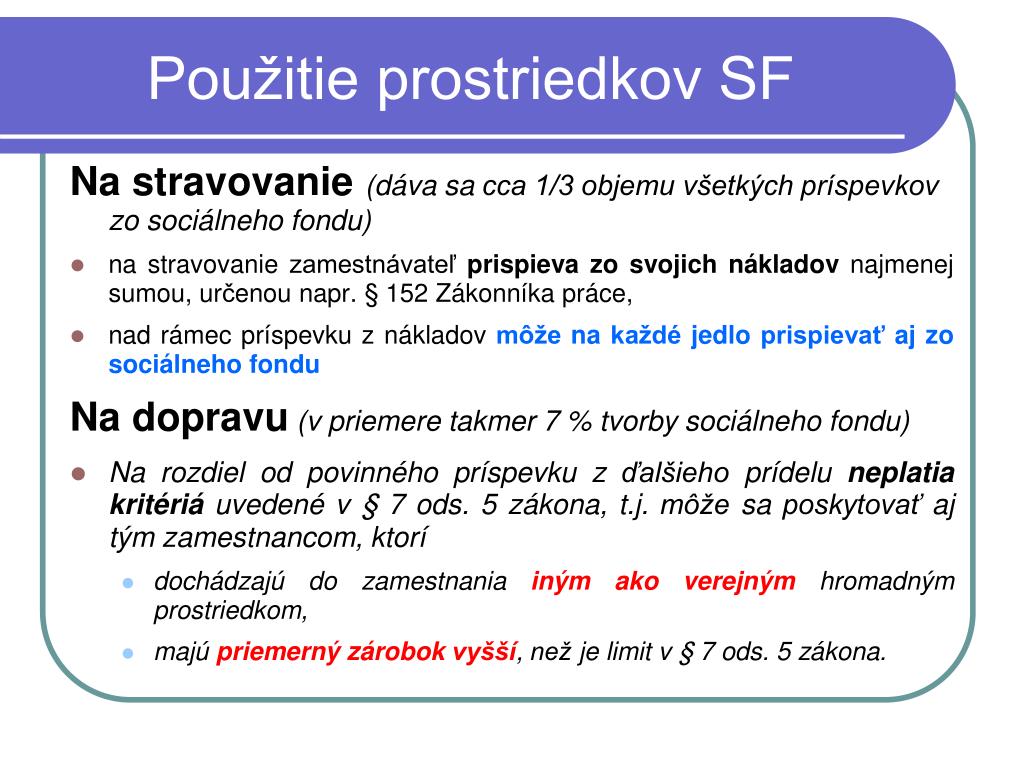 Použitie prostriedkov SF

Na stravovanie (dáva sa cca 1/3 objemu všetkých príspevkov zo sociálneho fondu)

- na stravovanie zamestnávateľ prispieva zo svojich nákladov najmenej sumou, určenou napr. § 152 Zákonníka práce,
- nad rámec príspevku z nákladov môže na každé jedlo prispievať aj zo sociálneho fondu

Na dopravu (v priemere takmer 7 % tvorby sociálneho fondu)

- Na rozdiel od povinného príspevku z ďalšieho prídelu neplatia kritériá uvedené v § 7 ods. 5 zákona, t.j. môže sa poskytovať aj tým zamestnancom, ktorí
 - dochádzajú do zamestnania iným ako verejným hromadným prostriedkom,
 - majú priemerný zárobok vyšší, než je limit v § 7 ods. 5 zákona.